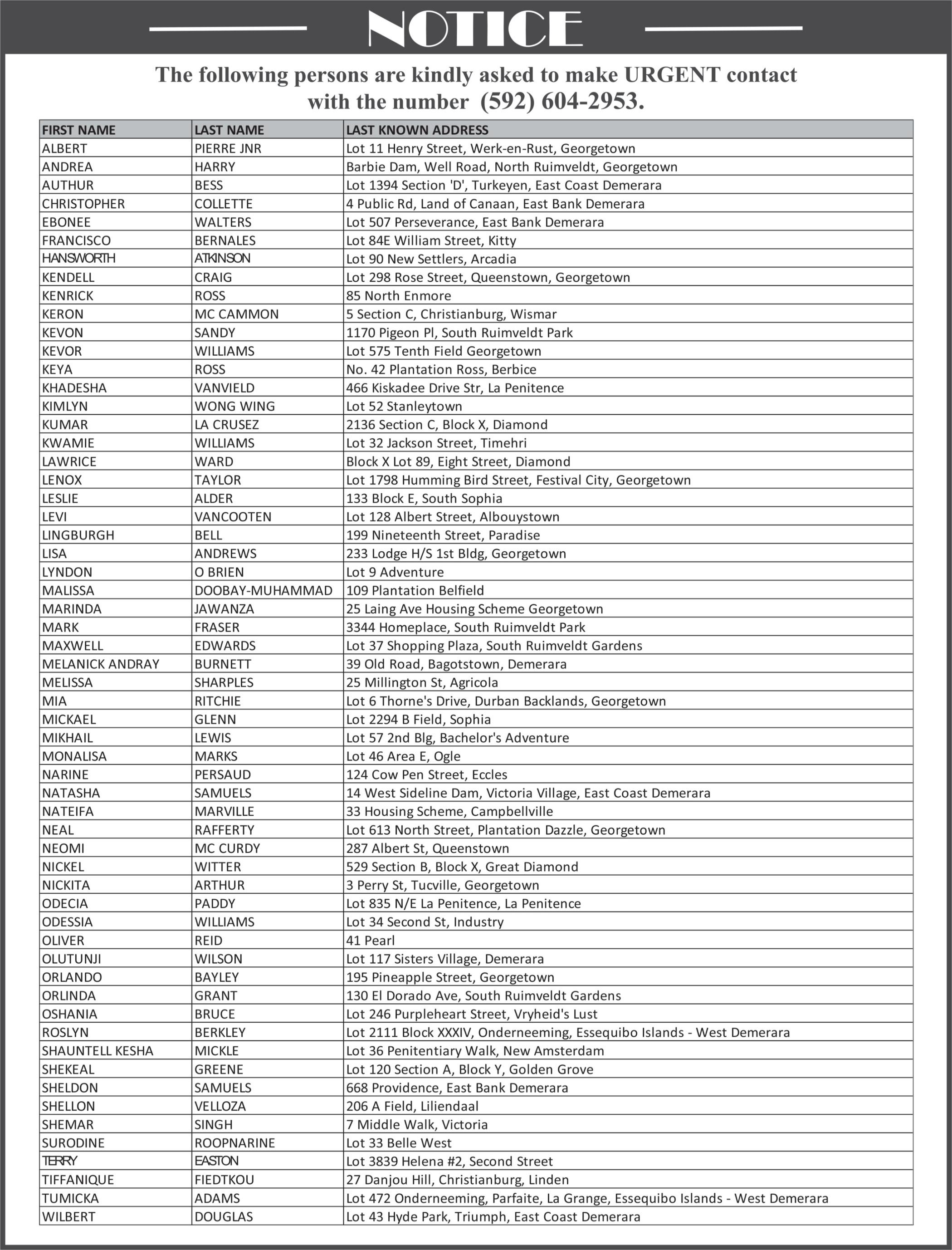 NOTICE

The following persons are kindly asked to make URGENT contact with the number (592) 604-2953.

| FIRST NAME | LAST NAME | LAST KNOWN ADDRESS |
|---|---|---|
| ALBERT | PIERRE JNR | Lot 11 Henry Street, Werk-en-Rust, Georgetown |
| ANDREA | HARRY | Barbie Dam, Well Road, North Ruimveldt, Georgetown |
| AUTHUR | BESS | Lot 1394 Section 'D', Turkeyen, East Coast Demerara |
| CHRISTOPHER | COLLETTE | 4 Public Rd, Land of Canaan, East Bank Demerara |
| EBONEE | WALTERS | Lot 507 Perseverance, East Bank Demerara |
| FRANCISCO | BERNALES | Lot 84E William Street, Kitty |
| HANSWORTH | ATKINSON | Lot 90 New Settlers, Arcadia |
| KENDELL | CRAIG | Lot 298 Rose Street, Queenstown, Georgetown |
| KENRICK | ROSS | 85 North Enmore |
| KERON | MC CAMMON | 5 Section C, Christianburg, Wismar |
| KEVON | SANDY | 1170 Pigeon Pl, South Ruimveldt Park |
| KEVOR | WILLIAMS | Lot 575 Tenth Field Georgetown |
| KEYA | ROSS | No. 42 Plantation Ross, Berbice |
| KHADESHA | VANVIELD | 466 Kiskadee Drive Str, La Penitence |
| KIMLYN | WONG WING | Lot 52 Stanleytown |
| KUMAR | LA CRUSEZ | 2136 Section C, Block X, Diamond |
| KWAMIE | WILLIAMS | Lot 32 Jackson Street, Timehri |
| LAWRICE | WARD | Block X Lot 89, Eight Street, Diamond |
| LENOX | TAYLOR | Lot 1798 Humming Bird Street, Festival City, Georgetown |
| LESLIE | ALDER | 133 Block E, South Sophia |
| LEVI | VANCOOTEN | Lot 128 Albert Street, Albouystown |
| LINGBURGH | BELL | 199 Nineteenth Street, Paradise |
| LISA | ANDREWS | 233 Lodge H/S 1st Bldg, Georgetown |
| LYNDON | O BRIEN | Lot 9 Adventure |
| MALISSA | DOOBAY-MUHAMMAD | 109 Plantation Belfield |
| MARINDA | JAWANZA | 25 Laing Ave Housing Scheme Georgetown |
| MARK | FRASER | 3344 Homeplace, South Ruimveldt Park |
| MAXWELL | EDWARDS | Lot 37 Shopping Plaza, South Ruimveldt Gardens |
| MELANICK ANDRAY | BURNETT | 39 Old Road, Bagotstown, Demerara |
| MELISSA | SHARPLES | 25 Millington St, Agricola |
| MIA | RITCHIE | Lot 6 Thorne's Drive, Durban Backlands, Georgetown |
| MICKAEL | GLENN | Lot 2294 B Field, Sophia |
| MIKHAIL | LEWIS | Lot 57 2nd Blg, Bachelor's Adventure |
| MONALISA | MARKS | Lot 46 Area E, Ogle |
| NARINE | PERSAUD | 124 Cow Pen Street, Eccles |
| NATASHA | SAMUELS | 14 West Sideline Dam, Victoria Village, East Coast Demerara |
| NATEIFA | MARVILLE | 33 Housing Scheme, Campbellville |
| NEAL | RAFFERTY | Lot 613 North Street, Plantation Dazzle, Georgetown |
| NEOMI | MC CURDY | 287 Albert St, Queenstown |
| NICKEL | WITTER | 529 Section B, Block X, Great Diamond |
| NICKITA | ARTHUR | 3 Perry St, Tucville, Georgetown |
| ODECIA | PADDY | Lot 835 N/E La Penitence, La Penitence |
| ODESSIA | WILLIAMS | Lot 34 Second St, Industry |
| OLIVER | REID | 41 Pearl |
| OLUTUNJI | WILSON | Lot 117 Sisters Village, Demerara |
| ORLANDO | BAYLEY | 195 Pineapple Street, Georgetown |
| ORLINDA | GRANT | 130 El Dorado Ave, South Ruimveldt Gardens |
| OSHANIA | BRUCE | Lot 246 Purpleheart Street, Vryheid's Lust |
| ROSLYN | BERKLEY | Lot 2111 Block XXXIV, Onderneeming, Essequibo Islands - West Demerara |
| SHAUNTELL KESHA | MICKLE | Lot 36 Penitentiary Walk, New Amsterdam |
| SHEKEAL | GREENE | Lot 120 Section A, Block Y, Golden Grove |
| SHELDON | SAMUELS | 668 Providence, East Bank Demerara |
| SHELLON | VELLOZA | 206 A Field, Liliendaal |
| SHEMAR | SINGH | 7 Middle Walk, Victoria |
| SURODINE | ROOPNARINE | Lot 33 Belle West |
| TERRY | EASTON | Lot 3839 Helena #2, Second Street |
| TIFFANIQUE | FIEDTKOU | 27 Danjou Hill, Christianburg, Linden |
| TUMICKA | ADAMS | Lot 472 Onderneeming, Parfaite, La Grange, Essequibo Islands - West Demerara |
| WILBERT | DOUGLAS | Lot 43 Hyde Park, Triumph, East Coast Demerara |